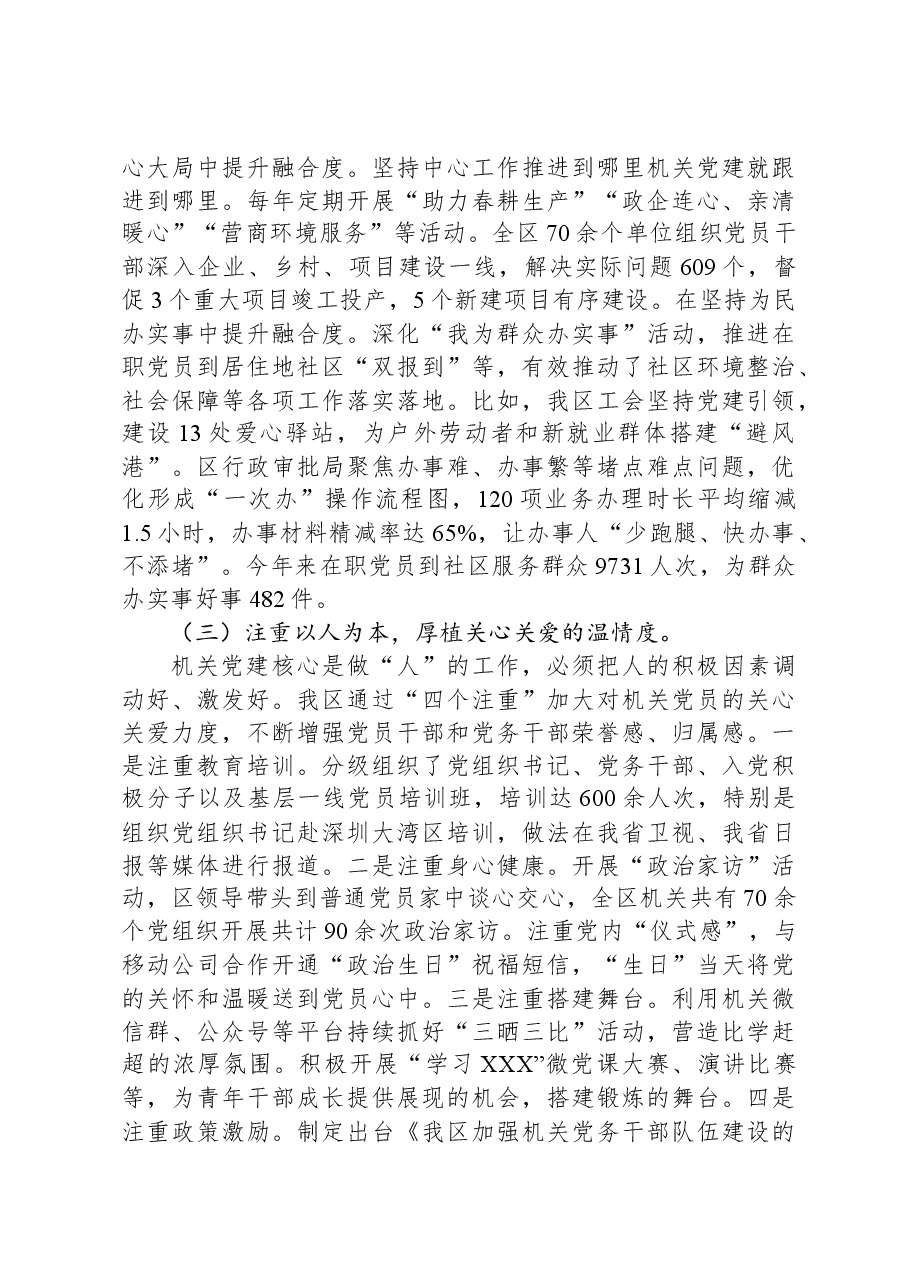 心大局中提升融合度。坚持中心工作推进到哪里机关党建就跟进到哪里。每年定期开展“助力春耕生产”“政企连心、亲清暖心”“营商环境服务”等活动。全区70余个单位组织党员干部深入企业、乡村、项目建设一线，解决实际问题609个，督促3个重大项目竣工投产，5个新建项目有序建设。在坚持为民办实事中提升融合度。深化“我为群众办实事”活动，推进在职党员到居住地社区“双报到”等，有效推动了社区环境整治、社会保障等各项工作落实落地。比如，我区工会坚持党建引领，建设13处爱心驿站，为户外劳动者和新就业群体搭建“避风港”。区行政审批局聚焦办事难、办事繁等堵点难点问题，优化形成“一次办”操作流程图，120项业务办理时长平均缩减1.5小时，办事材料精减率达65%，让办事人“少跑腿、快办事、不添堵”。今年来在职党员到社区服务群众9731人次，为群众办实事好事482件。

（三）注重以人为本，厚植关心关爱的温情度。

机关党建核心是做“人”的工作，必须把人的积极因素调动好、激发好。我区通过“四个注重”加大对机关党员的关心关爱力度，不断增强党员干部和党务干部荣誉感、归属感。一是注重教育培训。分级组织了党组织书记、党务干部、入党积极分子以及基层一线党员培训班，培训达600余人次，特别是组织党组织书记赴深圳大湾区培训，做法在我省卫视、我省日报等媒体进行报道。二是注重身心健康。开展“政治家访”活动，区领导带头到普通党员家中谈心交心，全区机关共有70余个党组织开展共计90余次政治家访。注重党内“仪式感”，与移动公司合作开通“政治生日”祝福短信，“生日”当天将党的关怀和温暖送到党员心中。三是注重搭建舞台。利用机关微信群、公众号等平台持续抓好“三晒三比”活动，营造比学赶超的浓厚氛围。积极开展“学习XXX”微党课大赛、演讲比赛等，为青年干部成长提供展现的机会，搭建锻炼的舞台。四是注重政策激励。制定出台《我区加强机关党务干部队伍建设的